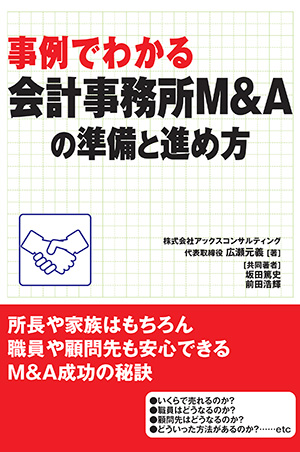 事例でわかる
会計事務所M&A
の準備と進め方

株式会社アックスコンサルティング
代表取締役 広瀬元義［著］
［共同著者］
坂田篤史
前田浩輝

所長や家族はもちろん
職員や顧問先も安心できる
M&A成功の秘訣

●いくらで売れるのか？
●職員はどうなるのか？
●顧問先はどうなるのか？
●どういった方法があるのか？……etc